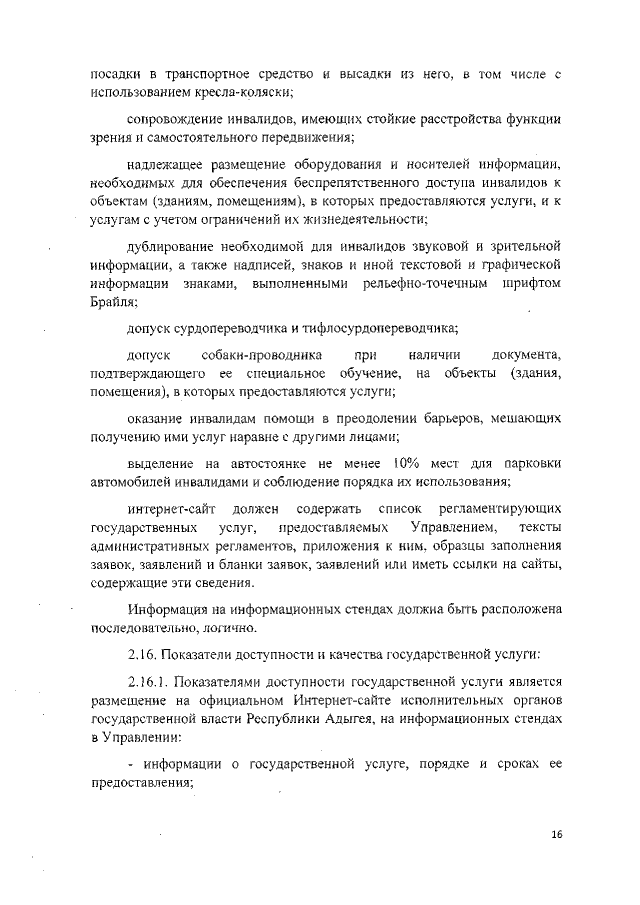 посадки в транспортное средство и высадки из него, в том числе с использованием кресла-коляски;

сопровождение инвалидов, имеющих стойкие расстройства функции зрения и самостоятельного передвижения;

надлежащее размещение оборудования и носителей информации, необходимых для обеспечения беспрепятственного доступа инвалидов к объектам (зданиям, помещениям), в которых предоставляются услуги, и к услугам с учетом ограничений их жизнедеятельности;

дублирование необходимой для инвалидов звуковой и зрительной информации, а также надписей, знаков и иной текстовой и графической информации знаками, выполненными рельефно-точечным шрифтом Брайля;

допуск сурдопереводчика и тифлосурдопереводчика;

допуск собаки-проводника при наличии документа, подтверждающего ее специальное обучение, на объекты (здания, помещения), в которых предоставляются услуги;

оказание инвалидам помощи в преодолении барьеров, мешающих получению ими услуг наравне с другими лицами;

выделение на автостоянке не менее 10% мест для парковки автомобилей инвалидами и соблюдение порядка их использования;

интернет-сайт должен содержать список регламентирующих государственных услуг, предоставляемых Управлением, тексты административных регламентов, приложения к ним, образцы заполнения заявок, заявлений и бланки заявок, заявлений или иметь ссылки на сайты, содержащие эти сведения.

Информация на информационных стендах должна быть расположена последовательно, логично.

2.16. Показатели доступности и качества государственной услуги:

2.16.1. Показателями доступности государственной услуги является размещение на официальном Интернет-сайте исполнительных органов государственной власти Республики Адыгея, на информационных стендах в Управлении:

- информации о государственной услуге, порядке и сроках ее предоставления;

16